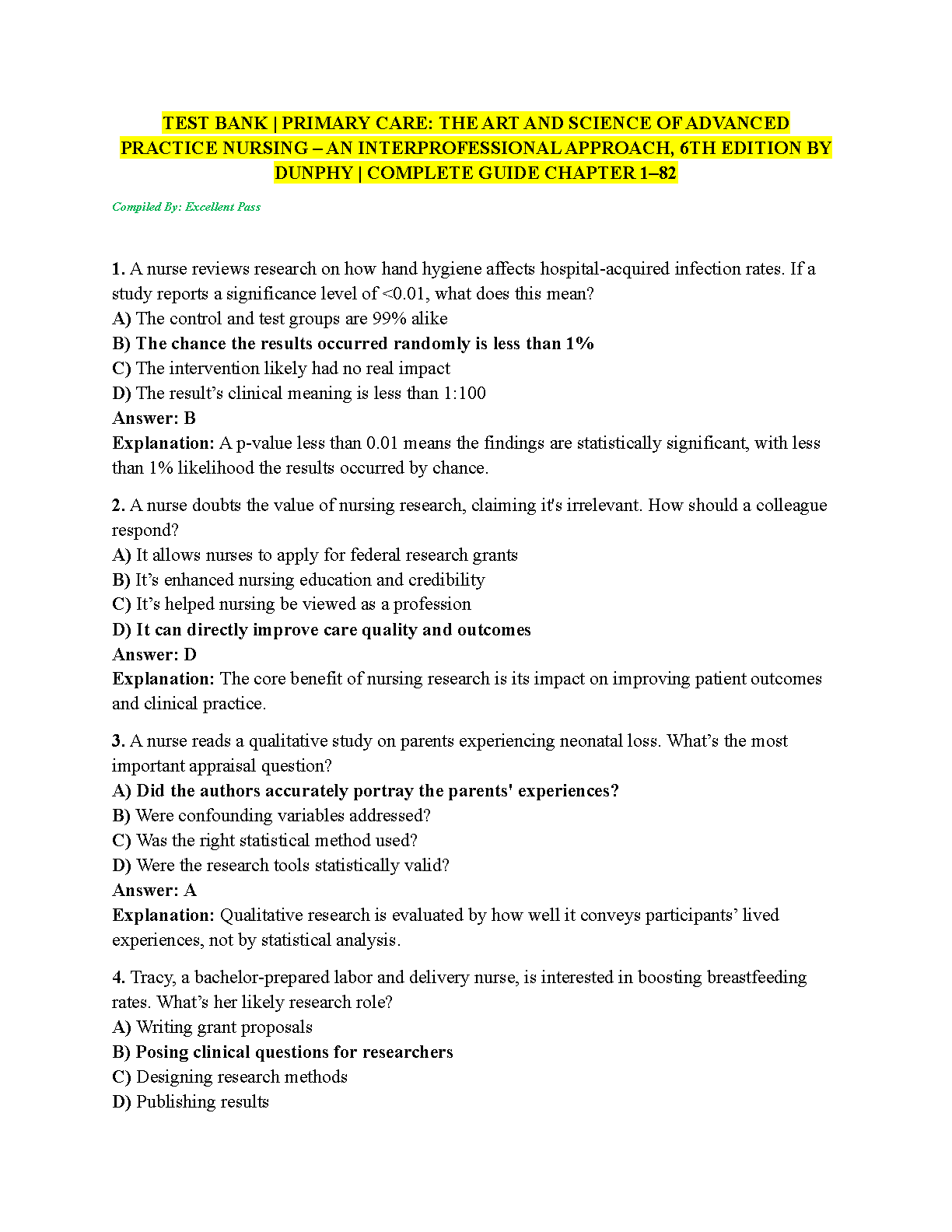 TEST BANK | PRIMARY CARE: THE ART AND SCIENCE OF ADVANCED PRACTICE NURSING – AN INTERPROFESSIONAL APPROACH, 6TH EDITION BY DUNPHY | COMPLETE GUIDE CHAPTER 1–82

Compiled By: Excellent Pass

1. A nurse reviews research on how hand hygiene affects hospital-acquired infection rates. If a study reports a significance level of <0.01, what does this mean?
A) The control and test groups are 99% alike
B) The chance the results occurred randomly is less than 1%
C) The intervention likely had no real impact
D) The result's clinical meaning is less than 1:100
Answer: B
Explanation: A p-value less than 0.01 means the findings are statistically significant, with less than 1% likelihood the results occurred by chance.

2. A nurse doubts the value of nursing research, claiming it's irrelevant. How should a colleague respond?
A) It allows nurses to apply for federal research grants
B) It's enhanced nursing education and credibility
C) It's helped nursing be viewed as a profession
D) It can directly improve care quality and outcomes
Answer: D
Explanation: The core benefit of nursing research is its impact on improving patient outcomes and clinical practice.

3. A nurse reads a qualitative study on parents experiencing neonatal loss. What's the most important appraisal question?
A) Did the authors accurately portray the parents' experiences?
B) Were confounding variables addressed?
C) Was the right statistical method used?
D) Were the research tools statistically valid?
Answer: A
Explanation: Qualitative research is evaluated by how well it conveys participants' lived experiences, not by statistical analysis.

4. Tracy, a bachelor-prepared labor and delivery nurse, is interested in boosting breastfeeding rates. What's her likely research role?
A) Writing grant proposals
B) Posing clinical questions for researchers
C) Designing research methods
D) Publishing results